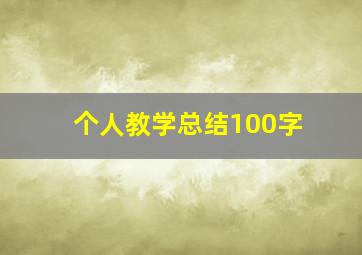 个人教学总结100字